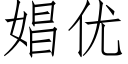 娼优